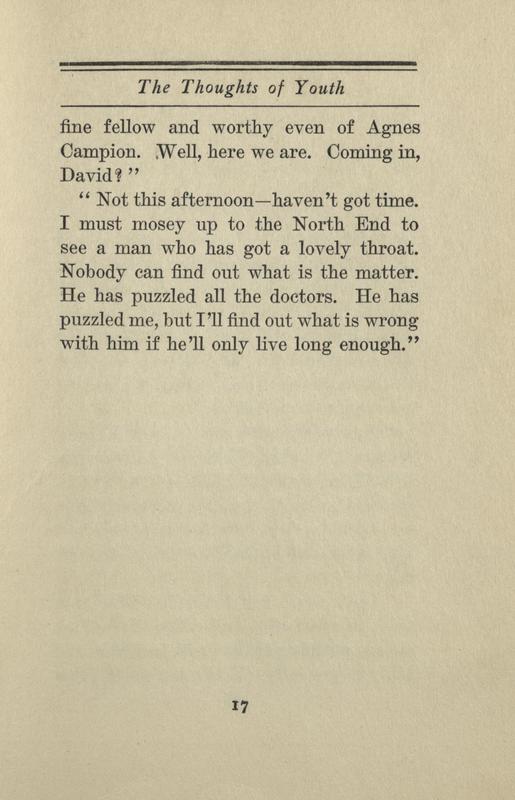 The Thoughts of Youth

fine fellow and worthy even of Agnes Campion. Well, here we are. Coming in, David?"

"Not this afternoon—haven't got time. I must mosey up to the North End to see a man who has got a lovely throat. Nobody can find out what is the matter. He has puzzled all the doctors. He has puzzled me, but I'll find out what is wrong with him if he'll only live long enough."

17